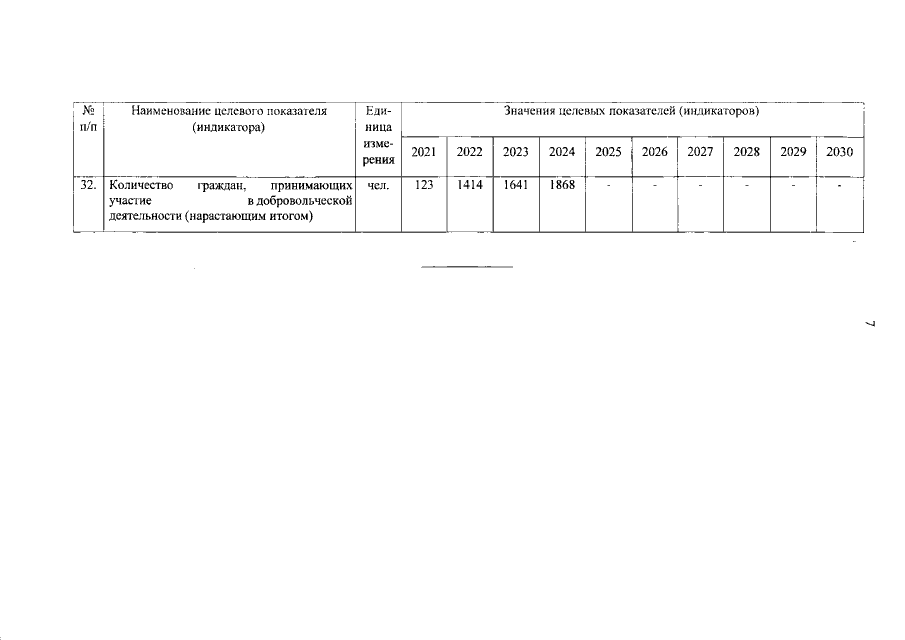 | № п/п | Наименование целевого показателя (индикатора) | Единица измерения | Значения целевых показателей (индикаторов) | | | | | | | | | |
|---|---|---|---|---|---|---|---|---|---|---|---|---|
| | | | 2021 | 2022 | 2023 | 2024 | 2025 | 2026 | 2027 | 2028 | 2029 | 2030 |
| 32. | Количество граждан, принимающих участие в добровольческой деятельности (нарастающим итогом) | чел. | 123 | 1414 | 1641 | 1868 | - | - | - | - | - | - |

7